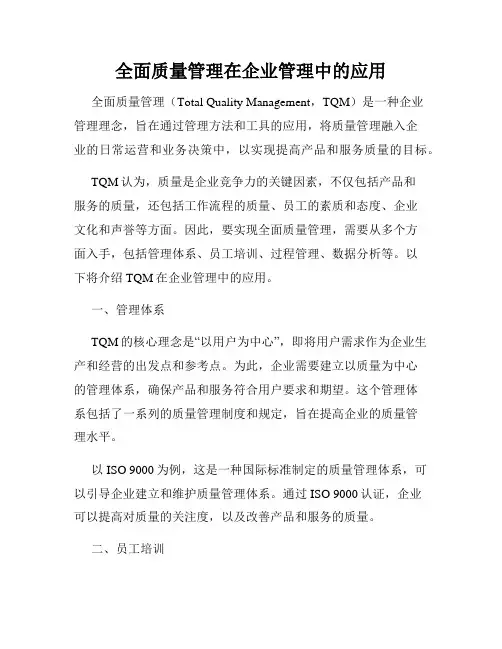 全面质量管理在企业管理中的应用

全面质量管理（Total Quality Management，TQM）是一种企业管理理念，旨在通过管理方法和工具的应用，将质量管理融入企业的日常运营和业务决策中，以实现提高产品和服务质量的目标。

TQM 认为，质量是企业竞争力的关键因素，不仅包括产品和服务的质量，还包括工作流程的质量、员工的素质和态度、企业文化和声誉等方面。因此，要实现全面质量管理，需要从多个方面入手，包括管理体系、员工培训、过程管理、数据分析等。以下将介绍 TQM 在企业管理中的应用。

一、管理体系

TQM 的核心理念是“以用户为中心”，即将用户需求作为企业生产和经营的出发点和参考点。为此，企业需要建立以质量为中心的管理体系，确保产品和服务符合用户要求和期望。这个管理体系包括了一系列的质量管理制度和规定，旨在提高企业的质量管理水平。

以 ISO 9000 为例，这是一种国际标准制定的质量管理体系，可以引导企业建立和维护质量管理体系。通过 ISO 9000 认证，企业可以提高对质量的关注度，以及改善产品和服务的质量。

二、员工培训